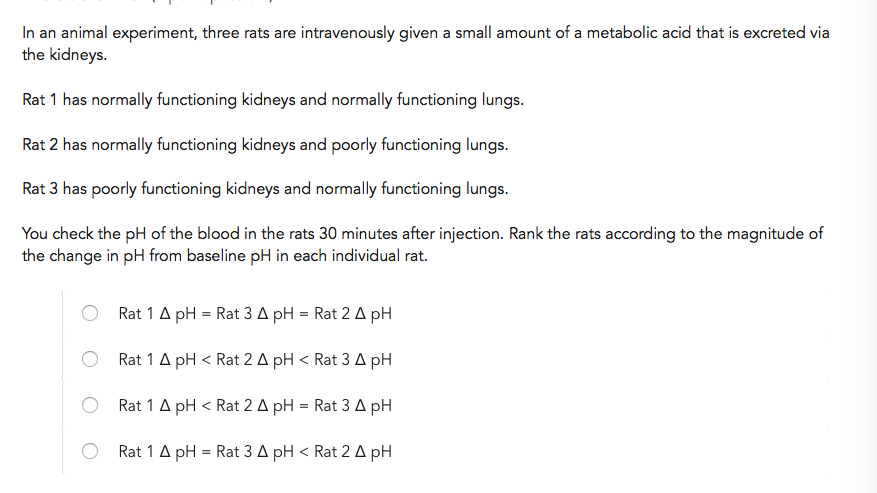 In an animal experiment, three rats are intravenously given a small amount of a metabolic acid that is excreted via the kidneys.

Rat 1 has normally functioning kidneys and normally functioning lungs.

Rat 2 has normally functioning kidneys and poorly functioning lungs.

Rat 3 has poorly functioning kidneys and normally functioning lungs.

You check the pH of the blood in the rats 30 minutes after injection. Rank the rats according to the magnitude of the change in pH from baseline pH in each individual rat.

Rat 1 Δ pH = Rat 3 Δ pH = Rat 2 Δ pH

Rat 1 Δ pH < Rat 2 Δ pH < Rat 3 Δ pH

Rat 1 Δ pH < Rat 2 Δ pH = Rat 3 Δ pH

Rat 1 Δ pH = Rat 3 Δ pH < Rat 2 Δ pH